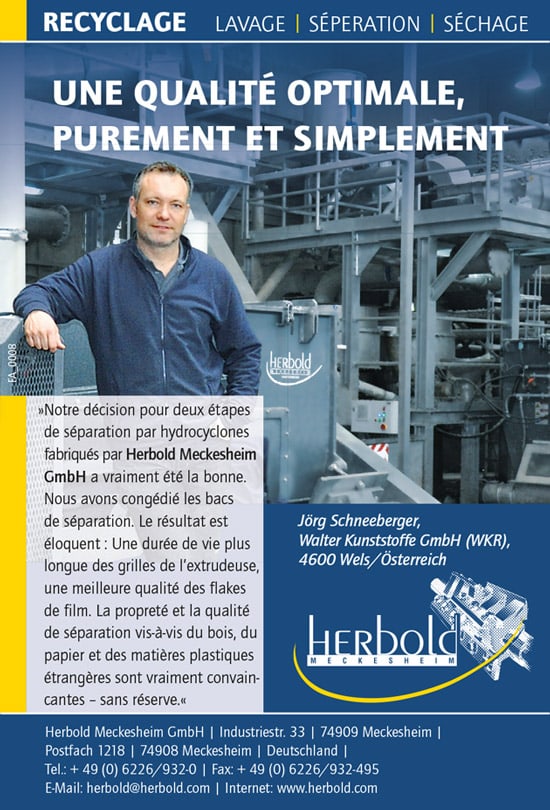 RECYCLAGE LAVAGE | SÉPERATION | SÉCHAGE

UNE QUALITÉ OPTIMALE, PUREMENT ET SIMPLEMENT

FA_0008

HERBOLD

»Notre décision pour deux étapes de séparation par hydrocyclones fabriqués par Herbold Meckesheim GmbH a vraiment été la bonne. Nous avons congédié les bacs de séparation. Le résultat est éloquent : Une durée de vie plus longue des grilles de l'extrudeuse, une meilleure qualité des flakes de film. La propreté et la qualité de séparation vis-à-vis du bois, du papier et des matières plastiques étrangères sont vraiment convaincantes – sans réserve.«

Jörg Schneeberger, Walter Kunststoffe GmbH (WKR), 4600 Wels/Österreich

HERBOLD MECKESHEIM

Herbold Meckesheim GmbH | Industriestr. 33 | 74909 Meckesheim | Postfach 1218 | 74908 Meckesheim | Deutschland | Tel.: + 49 (0) 6226/932-0 | Fax: + 49 (0) 6226/932-495 E-Mail: herbold@herbold.com | Internet: www.herbold.com